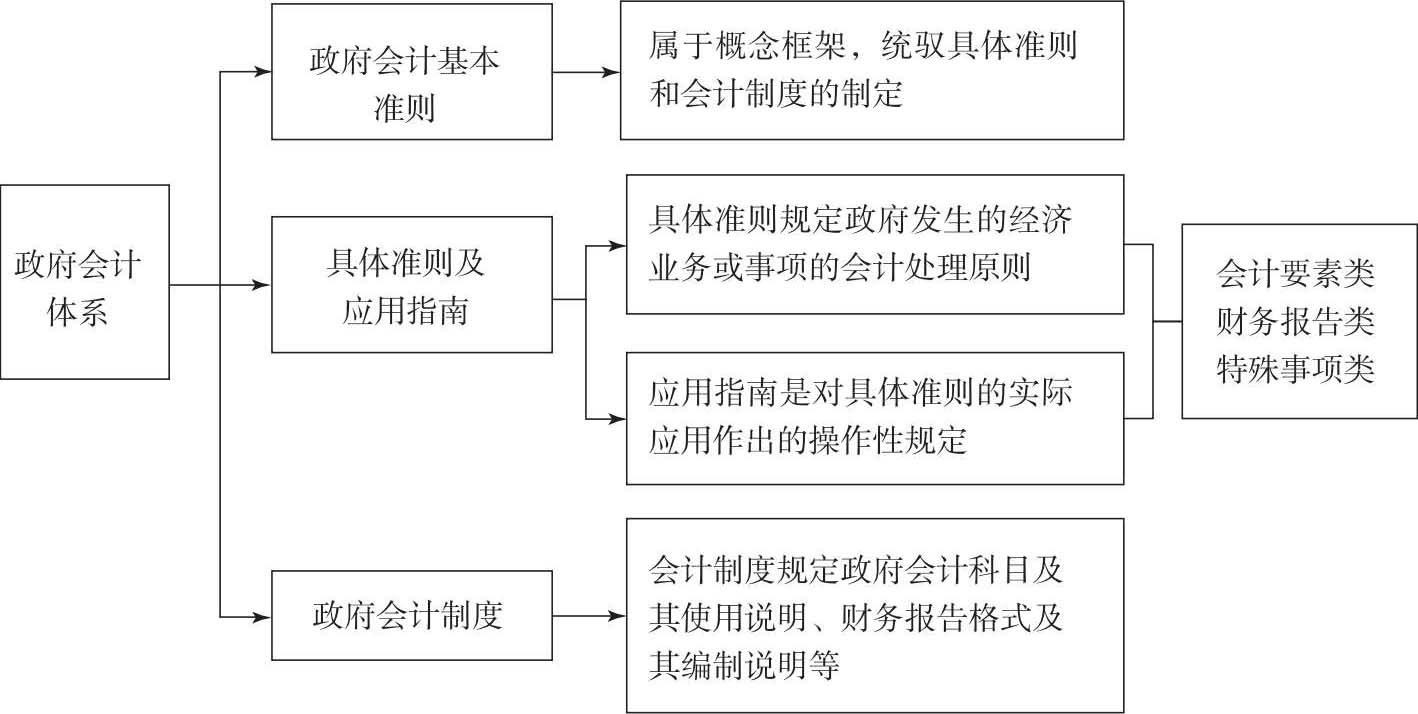 政府会计体系

政府会计基本准则

属于概念框架，统驭具体准则和会计制度的制定

具体准则及应用指南

具体准则规定政府发生的经济业务或事项的会计处理原则

应用指南是对具体准则的实际应用作出的操作性规定

会计要素类
财务报告类
特殊事项类

政府会计制度

会计制度规定政府会计科目及其使用说明、财务报告格式及其编制说明等